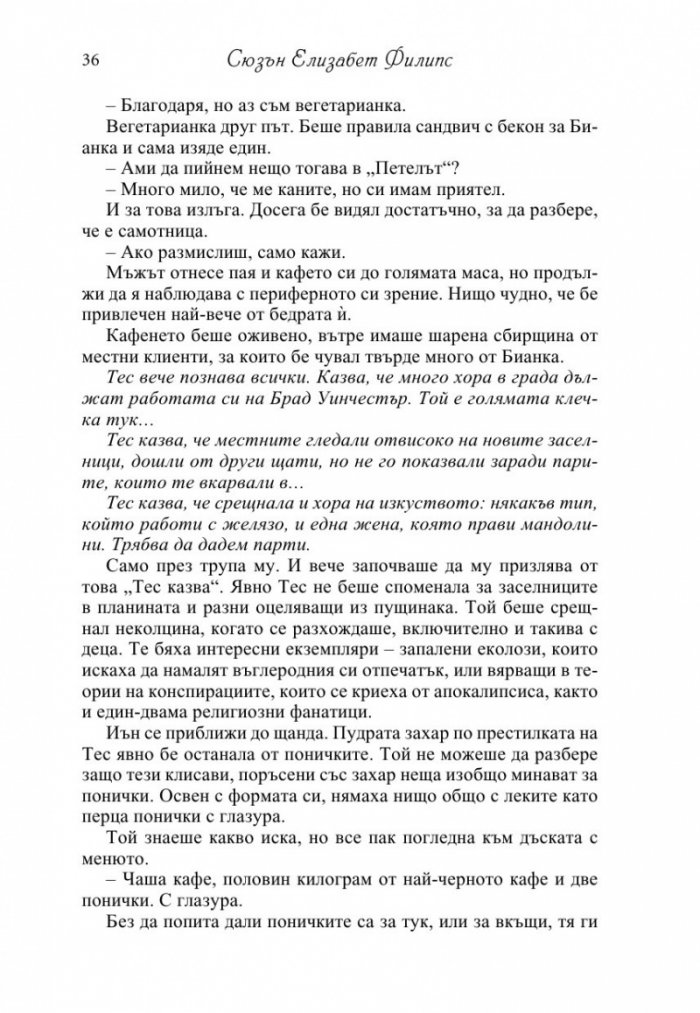 36 Сюзън Елизабет Филипс

– Благодаря, но аз съм вегетарианка.

Вегетарианка друг път. Беше правила сандвич с бекон за Бианка и сама изяде един.

– Ами да пийнем нещо тогава в „Петелът“?

– Много мило, че ме каните, но си имам приятел.

И за това излъга. Досега бе видял достатъчно, за да разбере, че е самотница.

– Ако размислиш, само кажи.

Мъжът отнесе пая и кафето си до голямата маса, но продължи да я наблюдава с периферното си зрение. Нищо чудно, че бе привлечен най-вече от бедрата ѝ.

Кафенето беше оживено, вътре имаше шарена сбирщина от местни клиенти, за които бе чувал твърде много от Бианка.

Тес вече познава всички. Казва, че много хора в града дължат работата си на Брад Уинчестър. Той е голямата клечка тук...

Тес казва, че местните гледали отвисоко на новите заселници, дошли от други щати, но не го показвали заради парите, които те вкарвали в...

Тес казва, че срещнала и хора на изкуството: някакъв тип, който работи с желязо, и една жена, която прави мандолини. Трябва да дадем парти.

Само през трупа му. И вече започваше да му призлява от това „Тес казва“. Явно Тес не беше споменала за заселниците в планината и разни оцеляващи из пущинака. Той беше срещнал неколцина, когато се разхождаше, включително и такива с деца. Те бяха интересни екземпляри – запалени еколози, които искаха да намалят въглеродния си отпечатък, или вярващи в теории на конспирациите, които се криеха от апокалипсиса, както и един-двама религиозни фанатици.

Иън се приближи до щанда. Пудрата захар по престилката на Тес явно бе останала от поничките. Той не можеше да разбере защо тези клисави, поръсени със захар неща изобщо минават за понички. Освен с формата си, нямаха нищо общо с леките като перца понички с глазура.

Той знаеше какво иска, но все пак погледна към дъската с менюто.

– Чаша кафе, половин килограм от най-черното кафе и две понички. С глазура.

Без да попита дали поничките са за тук, или за вкъщи, тя ги